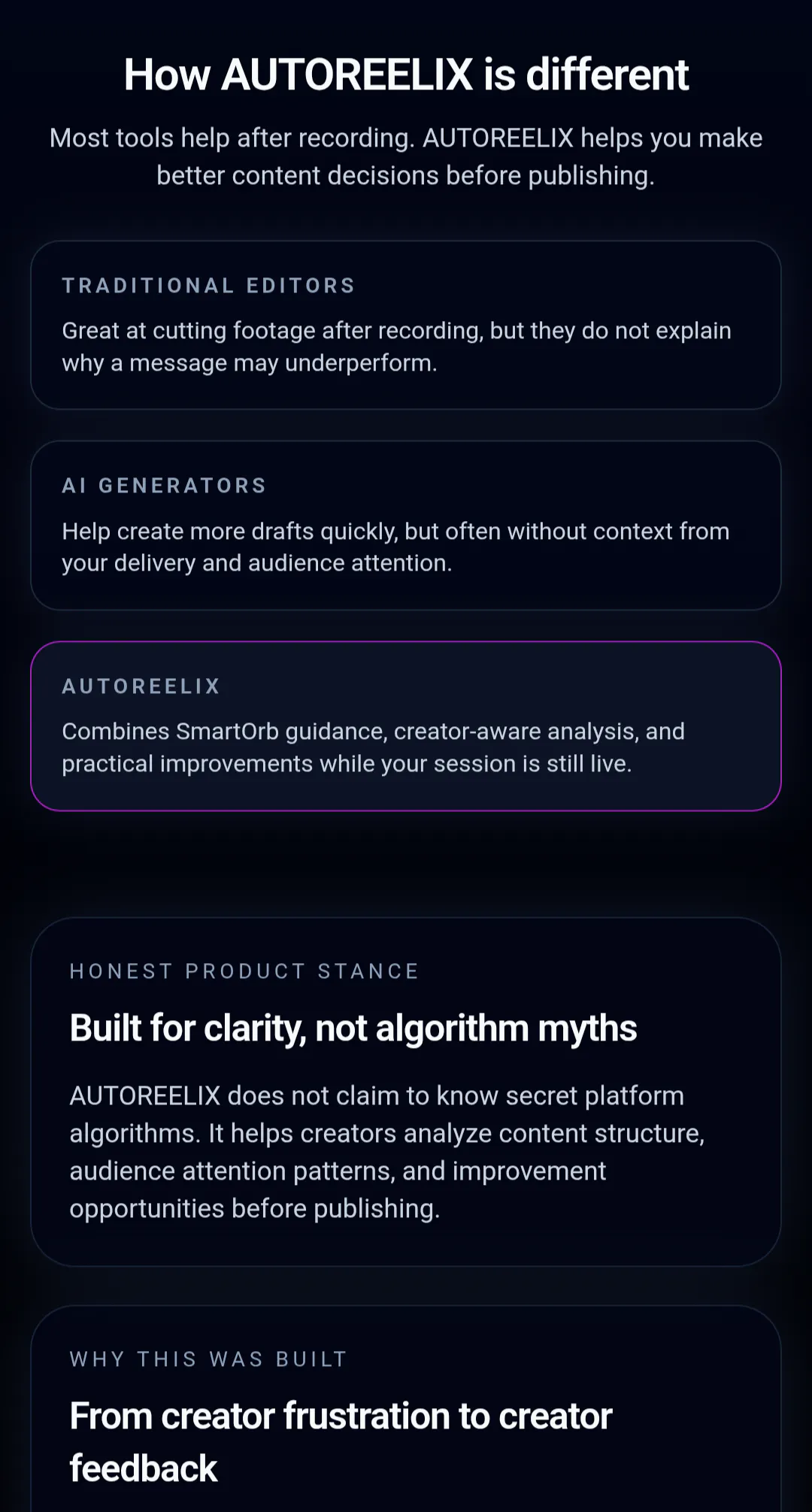 How AUTOREELIX is different

Most tools help after recording. AUTOREELIX helps you make better content decisions before publishing.

TRADITIONAL EDITORS

Great at cutting footage after recording, but they do not explain why a message may underperform.

AI GENERATORS

Help create more drafts quickly, but often without context from your delivery and audience attention.

AUTOREELIX

Combines SmartOrb guidance, creator-aware analysis, and practical improvements while your session is still live.

HONEST PRODUCT STANCE

Built for clarity, not algorithm myths

AUTOREELIX does not claim to know secret platform algorithms. It helps creators analyze content structure, audience attention patterns, and improvement opportunities before publishing.

WHY THIS WAS BUILT

From creator frustration to creator feedback